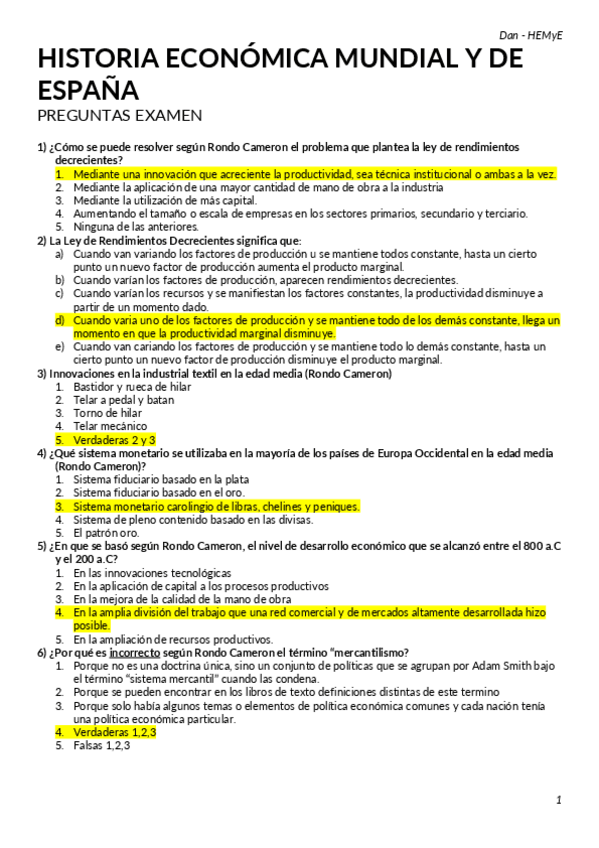 Dan - HEMyE

HISTORIA ECONÓMICA MUNDIAL Y DE ESPAÑA
PREGUNTAS EXAMEN

1) ¿Cómo se puede resolver según Rondo Cameron el problema que plantea la ley de rendimientos decrecientes?
1. Mediante una innovación que acreciente la productividad, sea técnica institucional o ambas a la vez.
2. Mediante la aplicación de una mayor cantidad de mano de obra a la industria
3. Mediante la utilización de más capital.
4. Aumentando el tamaño o escala de empresas en los sectores primarios, secundario y terciario.
5. Ninguna de las anteriores.
2) La Ley de Rendimientos Decrecientes significa que:
a) Cuando van variando los factores de producción u se mantiene todos constante, hasta un cierto punto un nuevo factor de producción aumenta el producto marginal.
b) Cuando varían los factores de producción, aparecen rendimientos decrecientes.
c) Cuando varían los recursos y se manifiestan los factores constantes, la productividad disminuye a partir de un momento dado.
d) Cuando varia uno de los factores de producción y se mantiene todo de los demás constante, llega un momento en que la productividad marginal disminuye.
e) Cuando van cariando los factores de producción y se mantiene todo lo demás constante, hasta un cierto punto un nuevo factor de producción disminuye el producto marginal.
3) Innovaciones en la industrial textil en la edad media (Rondo Cameron)
1. Bastidor y rueca de hilar
2. Telar a pedal y batan
3. Torno de hilar
4. Telar mecánico
5. Verdaderas 2 y 3
4) ¿Qué sistema monetario se utilizaba en la mayoría de los países de Europa Occidental en la edad media (Rondo Cameron)?
1. Sistema fiduciario basado en la plata
2. Sistema fiduciario basado en el oro.
3. Sistema monetario carolingio de libras, chelines y peniques.
4. Sistema de pleno contenido basado en las divisas.
5. El patrón oro.
5) ¿En que se basó según Rondo Cameron, el nivel de desarrollo económico que se alcanzó entre el 800 a.C y el 200 a.C?
1. En las innovaciones tecnológicas
2. En la aplicación de capital a los procesos productivos
3. En la mejora de la calidad de la mano de obra
4. En la amplia división del trabajo que una red comercial y de mercados altamente desarrollada hizo posible.
5. En la ampliación de recursos productivos.
6) ¿Por qué es incorrecto según Rondo Cameron el término "mercantilismo?
1. Porque no es una doctrina única, sino un conjunto de políticas que se agrupan por Adam Smith bajo el término "sistema mercantil" cuando las condena.
2. Porque se pueden encontrar en los libros de texto definiciones distintas de este termino
3. Porque solo había algunos temas o elementos de política económica comunes y cada nación tenía una política económica particular.
4. Verdaderas 1,2,3
5. Falsas 1,2,3

1